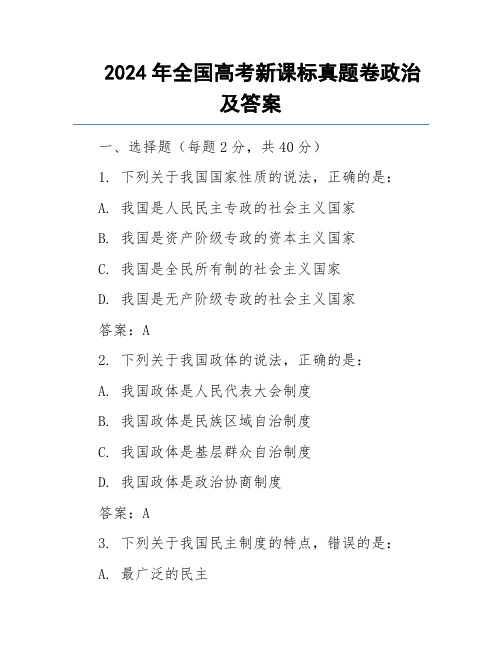 2024 年全国高考新课标真题卷政治及答案

一、选择题（每题 2 分，共 40 分）

1. 下列关于我国国家性质的说法，正确的是：

A. 我国是人民民主专政的社会主义国家

B. 我国是资产阶级专政的资本主义国家

C. 我国是全民所有制的社会主义国家

D. 我国是无产阶级专政的社会主义国家

答案：A

2. 下列关于我国政体的说法，正确的是：

A. 我国政体是人民代表大会制度

B. 我国政体是民族区域自治制度

C. 我国政体是基层群众自治制度

D. 我国政体是政治协商制度

答案：A

3. 下列关于我国民主制度的特点，错误的是：

A. 最广泛的民主